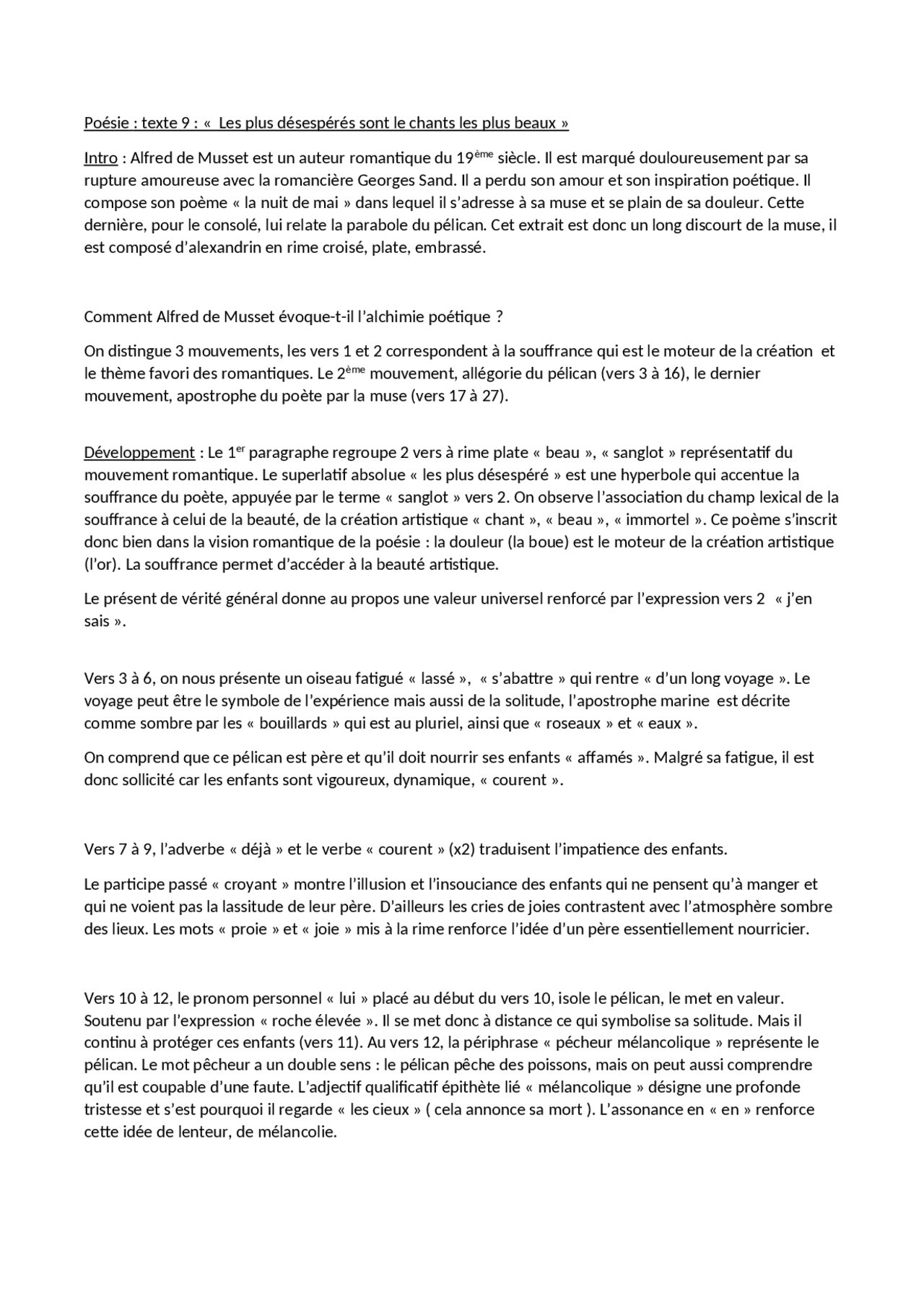 Poésie : texte 9 : «  Les plus désespérés sont le chants les plus beaux »

Intro : Alfred de Musset est un auteur romantique du 19ème siècle. Il est marqué douloureusement par sa rupture amoureuse avec la romancière Georges Sand. Il a perdu son amour et son inspiration poétique. Il compose son poème « la nuit de mai » dans lequel il s'adresse à sa muse et se plain de sa douleur. Cette dernière, pour le consolé, lui relate la parabole du pélican. Cet extrait est donc un long discourt de la muse, il est composé d'alexandrin en rime croisé, plate, embrassé.

Comment Alfred de Musset évoque-t-il l'alchimie poétique ?

On distingue 3 mouvements, les vers 1 et 2 correspondent à la souffrance qui est le moteur de la création et le thème favori des romantiques. Le 2ème mouvement, allégorie du pélican (vers 3 à 16), le dernier mouvement, apostrophe du poète par la muse (vers 17 à 27).

Développement : Le 1er paragraphe regroupe 2 vers à rime plate « beau », « sanglot » représentatif du mouvement romantique. Le superlatif absolue « les plus désespéré » est une hyperbole qui accentue la souffrance du poète, appuyée par le terme « sanglot » vers 2. On observe l'association du champ lexical de la souffrance à celui de la beauté, de la création artistique « chant », « beau », « immortel ». Ce poème s'inscrit donc bien dans la vision romantique de la poésie : la douleur (la boue) est le moteur de la création artistique (l'or). La souffrance permet d'accéder à la beauté artistique.

Le présent de vérité général donne au propos une valeur universel renforcé par l'expression vers 2 « j'en sais ».

Vers 3 à 6, on nous présente un oiseau fatigué « lassé », « s'abattre » qui rentre « d'un long voyage ». Le voyage peut être le symbole de l'expérience mais aussi de la solitude, l'apostrophe marine est décrite comme sombre par les « bouillards » qui est au pluriel, ainsi que « roseaux » et « eaux ».

On comprend que ce pélican est père et qu'il doit nourrir ses enfants « affamés ». Malgré sa fatigue, il est donc sollicité car les enfants sont vigoureux, dynamique, « courent ».

Vers 7 à 9, l'adverbe « déjà » et le verbe « courent » (x2) traduisent l'impatience des enfants.

Le participe passé « croyant » montre l'illusion et l'insouciance des enfants qui ne pensent qu'à manger et qui ne voient pas la lassitude de leur père. D'ailleurs les cries de joies contrastent avec l'atmosphère sombre des lieux. Les mots « proie » et « joie » mis à la rime renforce l'idée d'un père essentiellement nourricier.

Vers 10 à 12, le pronom personnel « lui » placé au début du vers 10, isole le pélican, le met en valeur. Soutenu par l'expression « roche élevée ». Il se met donc à distance ce qui symbolise sa solitude. Mais il continu à protéger ces enfants (vers 11). Au vers 12, la périphrase « pécheur mélancolique » représente le pélican. Le mot pêcheur a un double sens : le pélican pêche des poissons, mais on peut aussi comprendre qu'il est coupable d'une faute. L'adjectif qualificatif épithète lié « mélancolique » désigne une profonde tristesse et s'est pourquoi il regarde « les cieux » ( cela annonce sa mort ). L'assonance en « en » renforce cette idée de lenteur, de mélancolie.